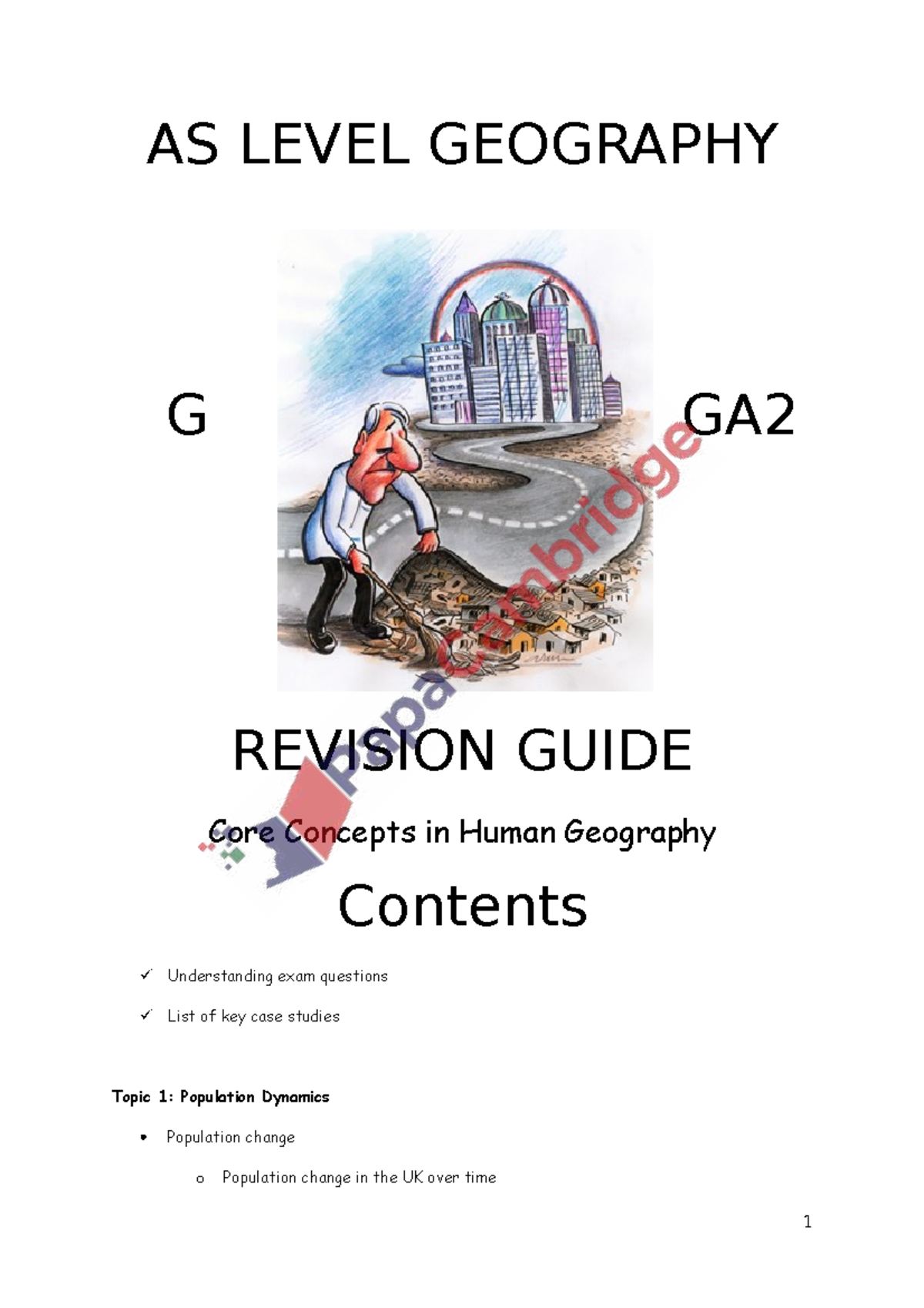 AS LEVEL GEOGRAPHY

G GA2

PapaCambridge

REVISION GUIDE

Core Concepts in Human Geography

Contents

✓ Understanding exam questions

✓ List of key case studies

Topic 1: Population Dynamics

• Population change

o Population change in the UK over time

1